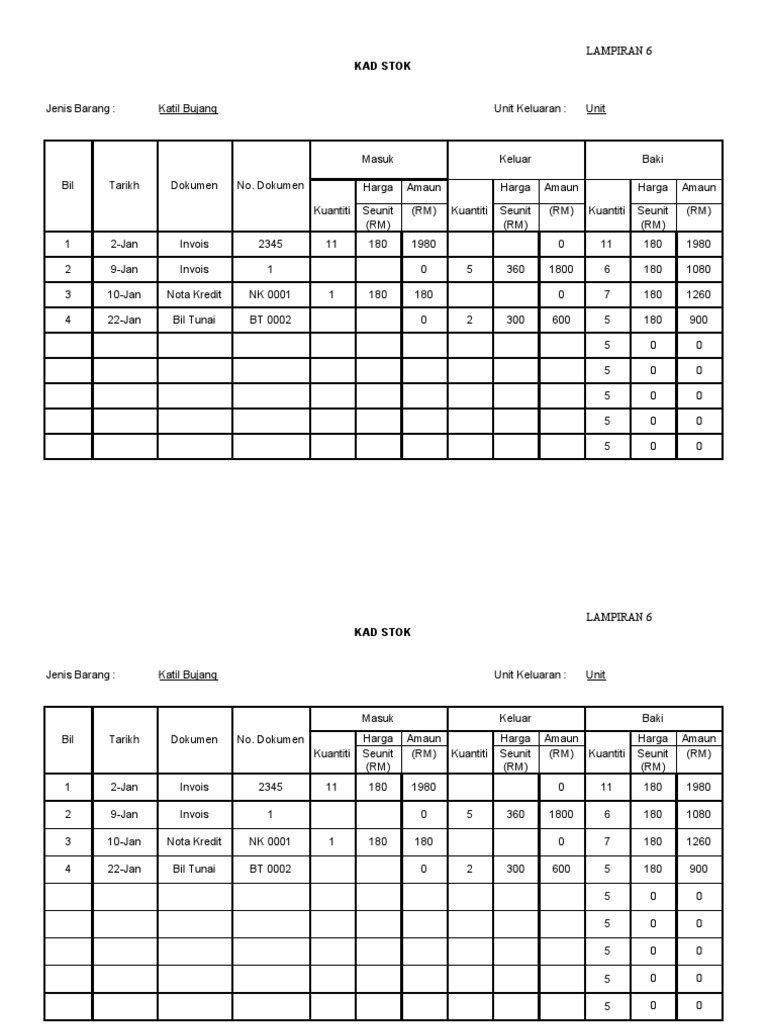 LAMPIRAN 6

KAD STOK

Jenis Barang : Katil Bujang

Unit Keluaran : Unit

| Bil | Tarikh | Dokumen | No. Dokumen | Masuk Kuantiti | Masuk Harga Seunit (RM) | Masuk Amaun (RM) | Keluar Kuantiti | Keluar Harga Seunit (RM) | Keluar Amaun (RM) | Baki Kuantiti | Baki Harga Seunit (RM) | Baki Amaun (RM) |
|---|---|---|---|---|---|---|---|---|---|---|---|---|
| 1 | 2-Jan | Invois | 2345 | 11 | 180 | 1980 | | | 0 | 11 | 180 | 1980 |
| 2 | 9-Jan | Invois | 1 | | | 0 | 5 | 360 | 1800 | 6 | 180 | 1080 |
| 3 | 10-Jan | Nota Kredit | NK 0001 | 1 | 180 | 180 | | | 0 | 7 | 180 | 1260 |
| 4 | 22-Jan | Bil Tunai | BT 0002 | | | 0 | 2 | 300 | 600 | 5 | 180 | 900 |
| | | | | | | | | | | 5 | 0 | 0 |
| | | | | | | | | | | 5 | 0 | 0 |
| | | | | | | | | | | 5 | 0 | 0 |
| | | | | | | | | | | 5 | 0 | 0 |
| | | | | | | | | | | 5 | 0 | 0 |

LAMPIRAN 6

KAD STOK

Jenis Barang : Katil Bujang

Unit Keluaran : Unit

| Bil | Tarikh | Dokumen | No. Dokumen | Masuk Kuantiti | Masuk Harga Seunit (RM) | Masuk Amaun (RM) | Keluar Kuantiti | Keluar Harga Seunit (RM) | Keluar Amaun (RM) | Baki Kuantiti | Baki Harga Seunit (RM) | Baki Amaun (RM) |
|---|---|---|---|---|---|---|---|---|---|---|---|---|
| 1 | 2-Jan | Invois | 2345 | 11 | 180 | 1980 | | | 0 | 11 | 180 | 1980 |
| 2 | 9-Jan | Invois | 1 | | | 0 | 5 | 360 | 1800 | 6 | 180 | 1080 |
| 3 | 10-Jan | Nota Kredit | NK 0001 | 1 | 180 | 180 | | | 0 | 7 | 180 | 1260 |
| 4 | 22-Jan | Bil Tunai | BT 0002 | | | 0 | 2 | 300 | 600 | 5 | 180 | 900 |
| | | | | | | | | | | 5 | 0 | 0 |
| | | | | | | | | | | 5 | 0 | 0 |
| | | | | | | | | | | 5 | 0 | 0 |
| | | | | | | | | | | 5 | 0 | 0 |
| | | | | | | | | | | 5 | 0 | 0 |